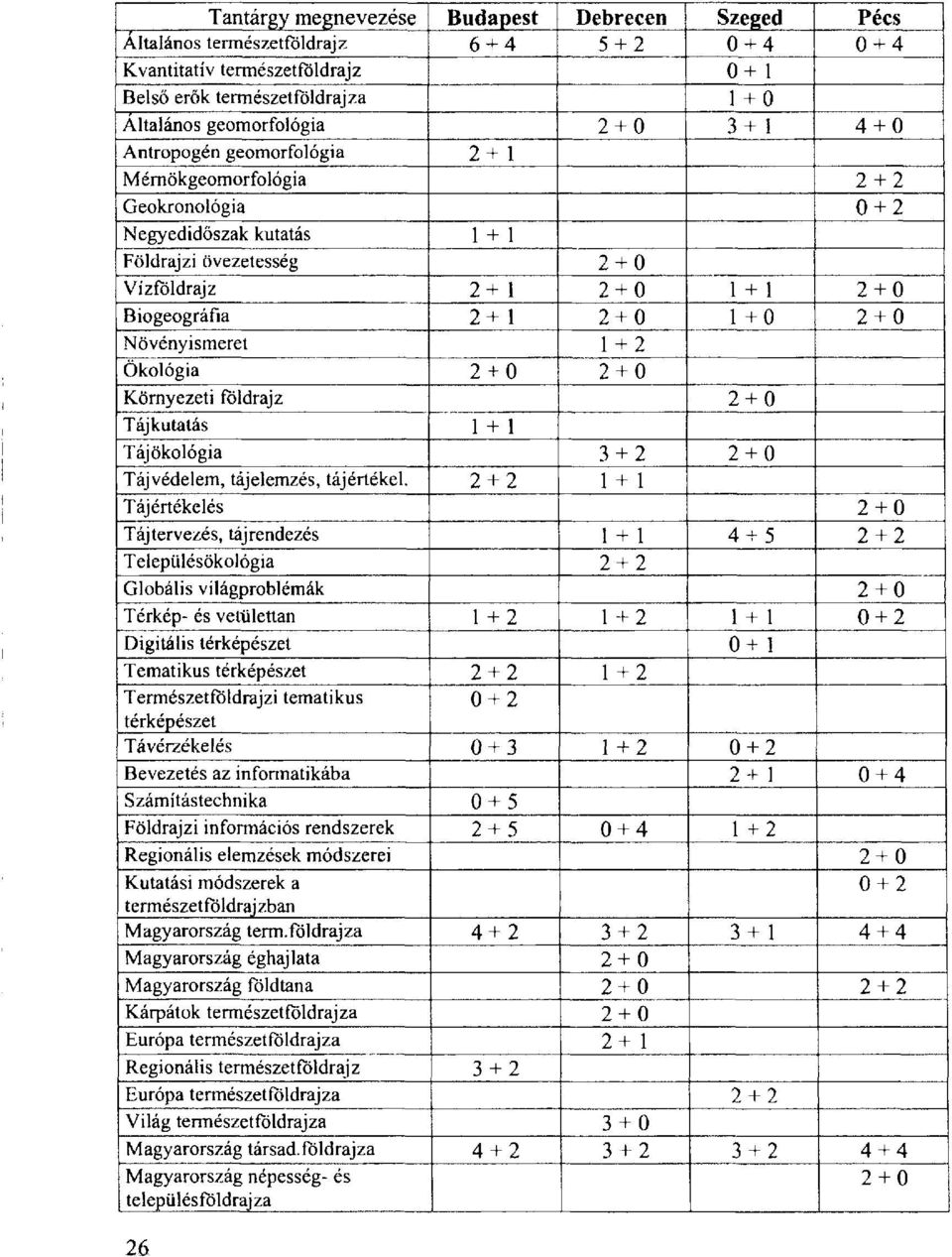 | Tantárgy megnevezése | Budapest | Debrecen | Szeged | Pécs |
|---|---|---|---|---|
| Általános természetföldrajz | 6 + 4 | 5 + 2 | 0 + 4 | 0 + 4 |
| Kvantitatív természetföldrajz | | | 0 + 1 | |
| Belső erők természetföldrajza | | | 1 + 0 | |
| Általános geomorfológia | | 2 + 0 | 3 + 1 | 4 + 0 |
| Antropogén geomorfológia | 2 + 1 | | | |
| Mérnökgeomorfológia | | | | 2 + 2 |
| Geokronológia | | | | 0 + 2 |
| Negyedidőszak kutatás | 1 + 1 | | | |
| Földrajzi övezetesség | | 2 + 0 | | |
| Vízföldrajz | 2 + 1 | 2 + 0 | 1 + 1 | 2 + 0 |
| Biogeográfia | 2 + 1 | 2 + 0 | 1 + 0 | 2 + 0 |
| Növényismeret | | 1 + 2 | | |
| Ökológia | 2 + 0 | 2 + 0 | | |
| Környezeti földrajz | | | 2 + 0 | |
| Tájkutatás | 1 + 1 | | | |
| Tájökológia | | 3 + 2 | 2 + 0 | |
| Tájvédelem, tájelemzés, tájértékel. | 2 + 2 | 1 + 1 | | |
| Tájértékelés | | | | 2 + 0 |
| Tájtervezés, tájrendezés | | 1 + 1 | 4 + 5 | 2 + 2 |
| Településökológia | | 2 + 2 | | |
| Globális világproblémák | | | | 2 + 0 |
| Térkép- és vetülettan | 1 + 2 | 1 + 2 | 1 + 1 | 0 + 2 |
| Digitális térképészet | | | 0 + 1 | |
| Tematikus térképészet | 2 + 2 | 1 + 2 | | |
| Természetföldrajzi tematikus térképészet | 0 + 2 | | | |
| Távérzékelés | 0 + 3 | 1 + 2 | 0 + 2 | |
| Bevezetés az informatikába | | | 2 + 1 | 0 + 4 |
| Számítástechnika | 0 + 5 | | | |
| Földrajzi információs rendszerek | 2 + 5 | 0 + 4 | 1 + 2 | |
| Regionális elemzések módszerei | | | | 2 + 0 |
| Kutatási módszerek a természetföldrajzban | | | | 0 + 2 |
| Magyarország term.földrajza | 4 + 2 | 3 + 2 | 3 + 1 | 4 + 4 |
| Magyarország éghajlata | | 2 + 0 | | |
| Magyarország földtana | | 2 + 0 | | 2 + 2 |
| Kárpátok természetföldrajza | | 2 + 0 | | |
| Európa természetföldrajza | | 2 + 1 | | |
| Regionális természetföldrajz | 3 + 2 | | | |
| Európa természetföldrajza | | | 2 + 2 | |
| Világ természetföldrajza | | 3 + 0 | | |
| Magyarország társad.földrajza | 4 + 2 | 3 + 2 | 3 + 2 | 4 + 4 |
| Magyarország népesség- és településföldrajza | | | | 2 + 0 |

26